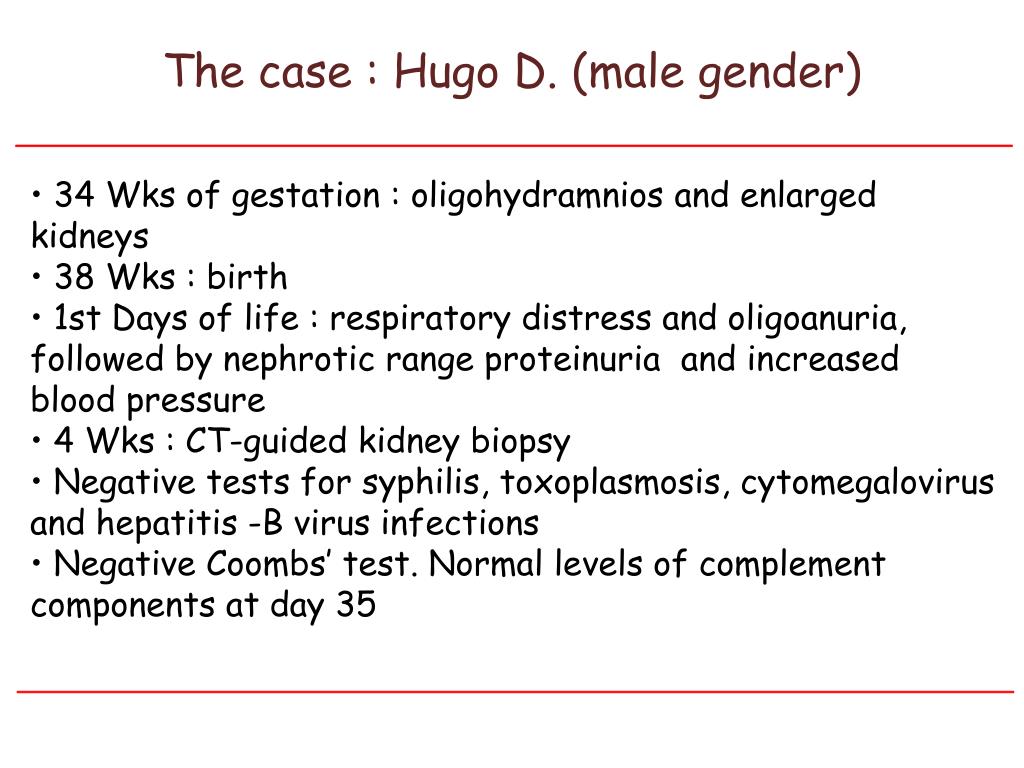 The case : Hugo D. (male gender)

• 34 Wks of gestation : oligohydramnios and enlarged kidneys
• 38 Wks : birth
• 1st Days of life : respiratory distress and oligoanuria, followed by nephrotic range proteinuria and increased blood pressure
• 4 Wks : CT-guided kidney biopsy
• Negative tests for syphilis, toxoplasmosis, cytomegalovirus and hepatitis -B virus infections
• Negative Coombs' test. Normal levels of complement components at day 35